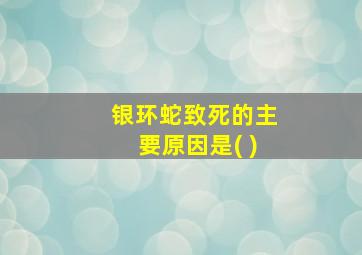 银环蛇致死的主要原因是( )